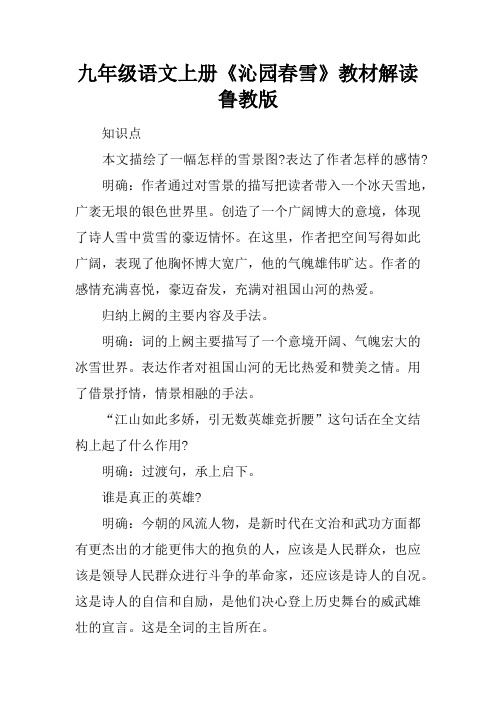 九年级语文上册《沁园春雪》教材解读鲁教版

知识点

本文描绘了一幅怎样的雪景图?表达了作者怎样的感情?

明确：作者通过对雪景的描写把读者带入一个冰天雪地，广袤无垠的银色世界里。创造了一个广阔博大的意境，体现了诗人雪中赏雪的豪迈情怀。在这里，作者把空间写得如此广阔，表现了他胸怀博大宽广，他的气魄雄伟旷达。作者的感情充满喜悦，豪迈奋发，充满对祖国山河的热爱。

归纳上阙的主要内容及手法。

明确：词的上阙主要描写了一个意境开阔、气魄宏大的冰雪世界。表达作者对祖国山河的无比热爱和赞美之情。用了借景抒情，情景相融的手法。

“江山如此多娇，引无数英雄竞折腰”这句话在全文结构上起了什么作用?

明确：过渡句，承上启下。

谁是真正的英雄?

明确：今朝的风流人物，是新时代在文治和武功方面都有更杰出的才能更伟大的抱负的人，应该是人民群众，也应该是领导人民群众进行斗争的革命家，还应该是诗人的自况。这是诗人的自信和自励，是他们决心登上历史舞台的威武雄壮的宣言。这是全词的主旨所在。